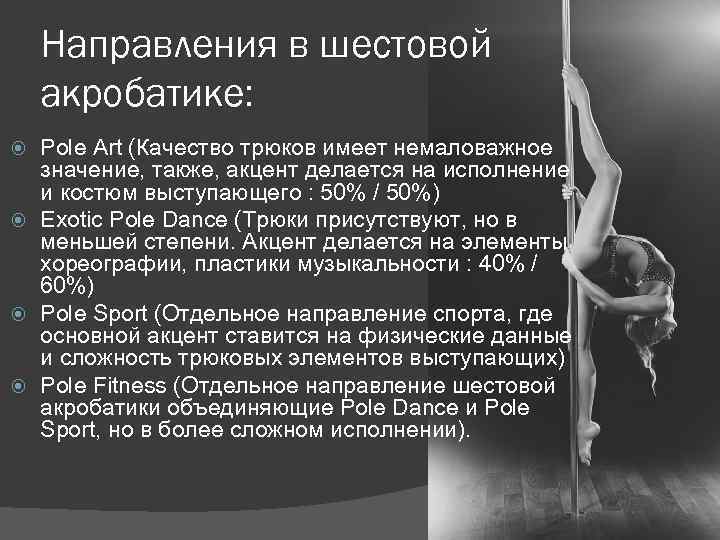 Направления в шестовой акробатике:

Pole Art (Качество трюков имеет немаловажное значение, также, акцент делается на исполнение и костюм выступающего : 50% / 50%)

Exotic Pole Dance (Трюки присутствуют, но в меньшей степени. Акцент делается на элементы хореографии, пластики музыкальности : 40% / 60%)

Pole Sport (Отдельное направление спорта, где основной акцент ставится на физические данные и сложность трюковых элементов выступающих)

Pole Fitness (Отдельное направление шестовой акробатики объединяющие Pole Dance и Pole Sport, но в более сложном исполнении).